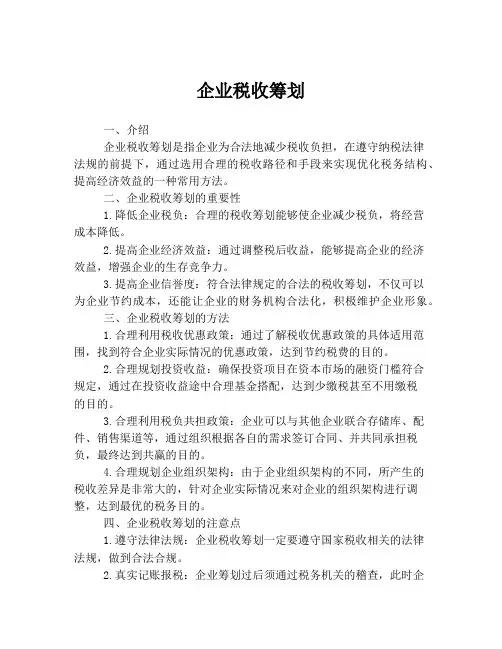 企业税收筹划

一、介绍

企业税收筹划是指企业为合法地减少税收负担，在遵守纳税法律法规的前提下，通过选用合理的税收路径和手段来实现优化税务结构、提高经济效益的一种常用方法。

二、企业税收筹划的重要性

1.降低企业税负：合理的税收筹划能够使企业减少税负，将经营成本降低。

2.提高企业经济效益：通过调整税后收益，能够提高企业的经济效益，增强企业的生存竞争力。

3.提高企业信誉度：符合法律规定的合法的税收筹划，不仅可以为企业节约成本，还能让企业的财务机构合法化，积极维护企业形象。

三、企业税收筹划的方法

1.合理利用税收优惠政策：通过了解税收优惠政策的具体适用范围，找到符合企业实际情况的优惠政策，达到节约税费的目的。

2.合理规划投资收益：确保投资项目在资本市场的融资门槛符合规定，通过在投资收益途中合理基金搭配，达到少缴税甚至不用缴税的目的。

3.合理利用税负共担政策：企业可以与其他企业联合存储库、配件、销售渠道等，通过组织根据各自的需求签订合同、并共同承担税负，最终达到共赢的目的。

4.合理规划企业组织架构：由于企业组织架构的不同，所产生的税收差异是非常大的，针对企业实际情况来对企业的组织架构进行调整，达到最优的税务目的。

四、企业税收筹划的注意点

1.遵守法律法规：企业税收筹划一定要遵守国家税收相关的法律法规，做到合法合规。

2.真实记账报税：企业筹划过后须通过税务机关的稽查，此时企